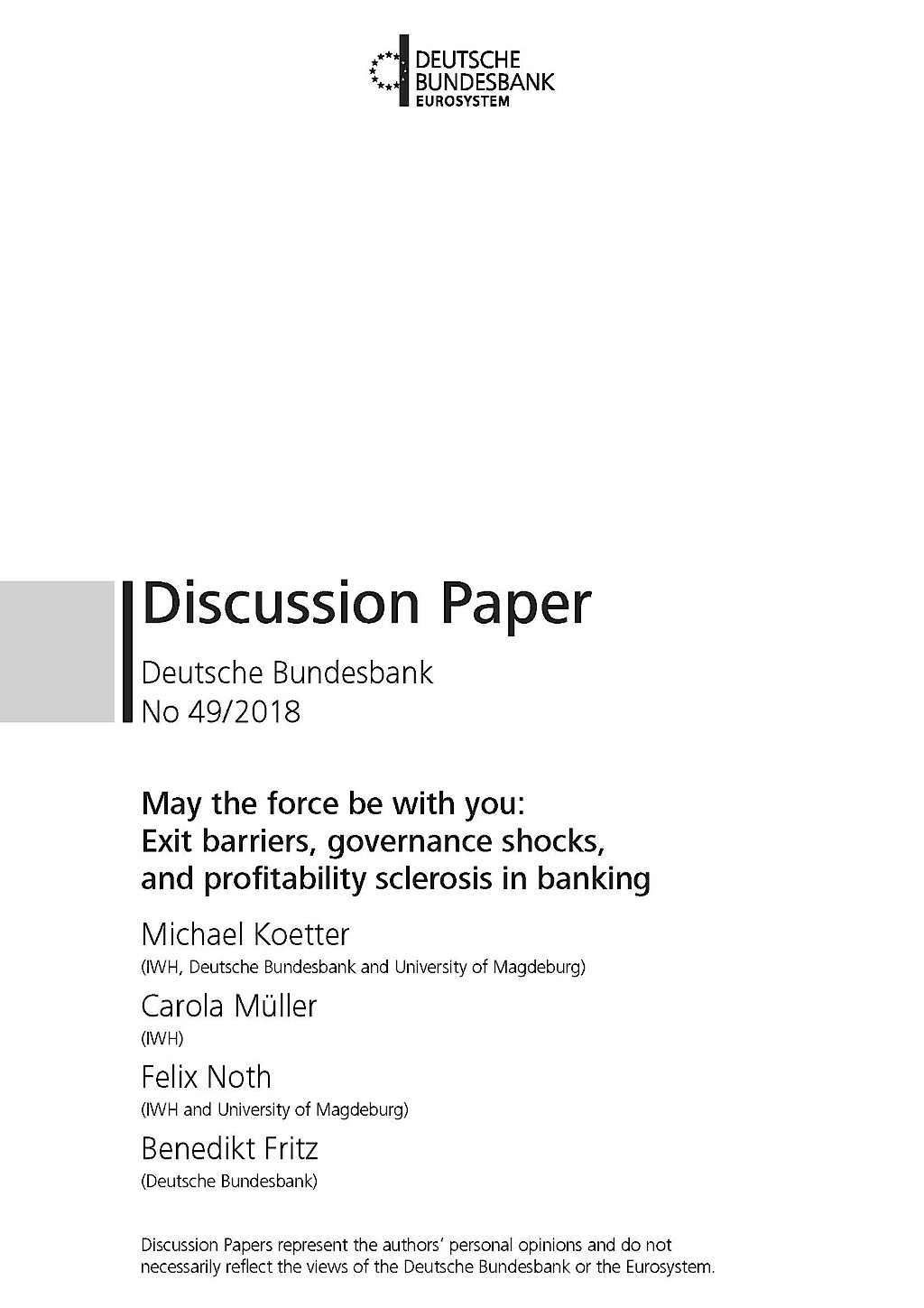 DEUTSCHE BUNDESBANK
EUROSYSTEM

Discussion Paper

Deutsche Bundesbank
No 49/2018

May the force be with you:
Exit barriers, governance shocks, and profitability sclerosis in banking

Michael Koetter
(IWH, Deutsche Bundesbank and University of Magdeburg)

Carola Müller
(IWH)

Felix Noth
(IWH and University of Magdeburg)

Benedikt Fritz
(Deutsche Bundesbank)

Discussion Papers represent the authors' personal opinions and do not necessarily reflect the views of the Deutsche Bundesbank or the Eurosystem.